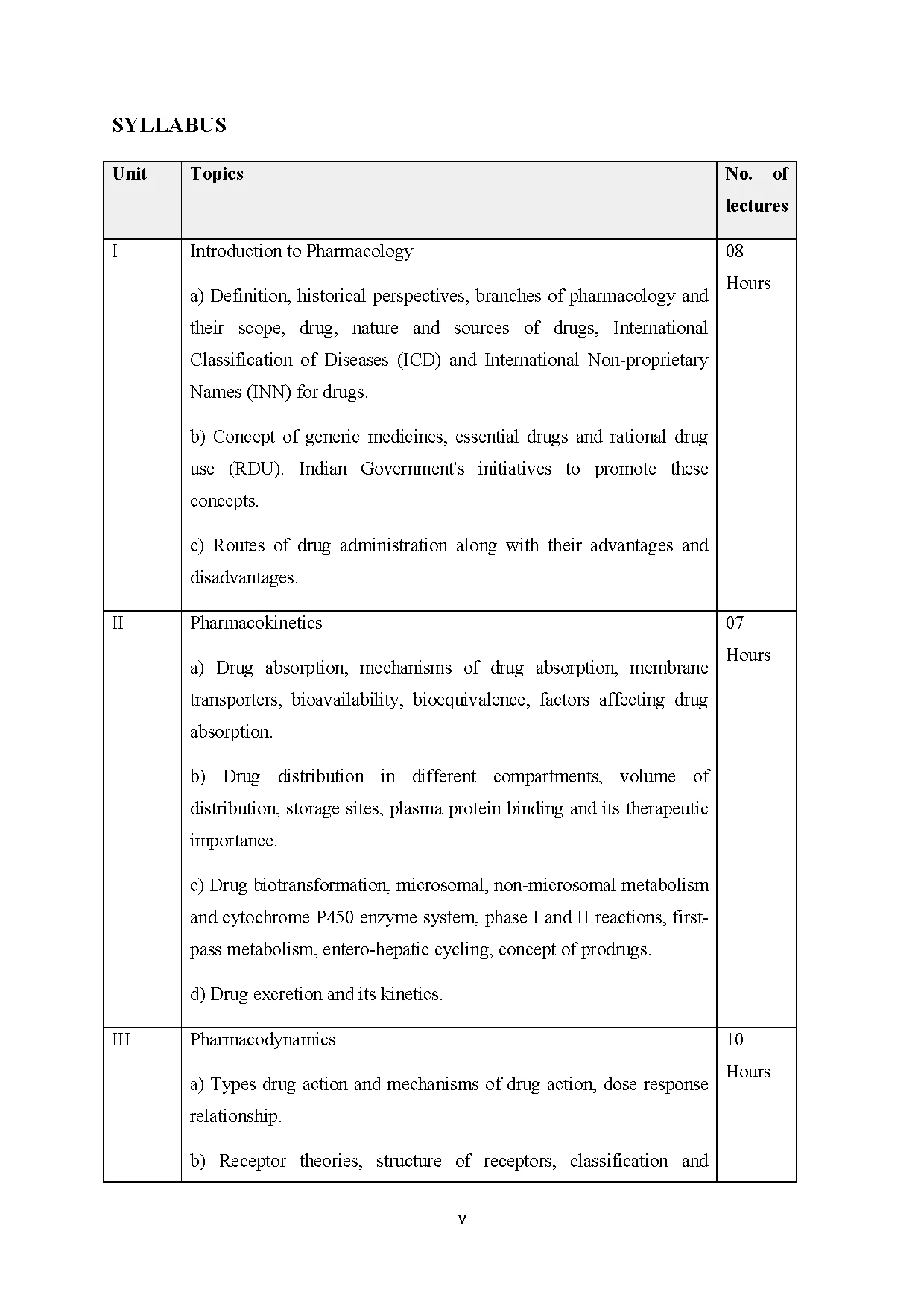 SYLLABUS

| Unit | Topics | No. of lectures |
|---|---|---|
| I | Introduction to Pharmacology a) Definition, historical perspectives, branches of pharmacology and their scope, drug, nature and sources of drugs, International Classification of Diseases (ICD) and International Non-proprietary Names (INN) for drugs. b) Concept of generic medicines, essential drugs and rational drug use (RDU). Indian Government's initiatives to promote these concepts. c) Routes of drug administration along with their advantages and disadvantages. | 08 Hours |
| II | Pharmacokinetics a) Drug absorption, mechanisms of drug absorption, membrane transporters, bioavailability, bioequivalence, factors affecting drug absorption. b) Drug distribution in different compartments, volume of distribution, storage sites, plasma protein binding and its therapeutic importance. c) Drug biotransformation, microsomal, non-microsomal metabolism and cytochrome P450 enzyme system, phase I and II reactions, first-pass metabolism, entero-hepatic cycling, concept of prodrugs. d) Drug excretion and its kinetics. | 07 Hours |
| III | Pharmacodynamics a) Types drug action and mechanisms of drug action, dose response relationship. b) Receptor theories, structure of receptors, classification and | 10 Hours |

v